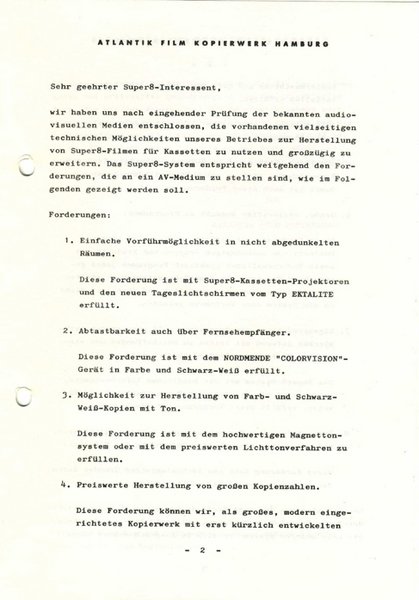 ATLANTIK FILM KOPIERWERK HAMBURG

Sehr geehrter Super8-Interessent,

wir haben uns nach eingehender Prüfung der bekannten audiovisuellen Medien entschlossen, die vorhandenen vielseitigen technischen Möglichkeiten unseres Betriebes zur Herstellung von Super8-Filmen für Kassetten zu nutzen und großzügig zu erweitern. Das Super8-System entspricht weitgehend den Forderungen, die an ein AV-Medium zu stellen sind, wie im Folgenden gezeigt werden soll.

Forderungen:

1. Einfache Vorführmöglichkeit in nicht abgedunkelten Räumen.

Diese Forderung ist mit Super8-Kassetten-Projektoren und den neuen Tageslichtschirmen vom Typ EKTALITE erfüllt.

2. Abtastbarkeit auch über Fernsehempfänger.

Diese Forderung ist mit dem NORDMENDE "COLORVISION"-Gerät in Farbe und Schwarz-Weiß erfüllt.

3. Möglichkeit zur Herstellung von Farb- und Schwarz-Weiß-Kopien mit Ton.

Diese Forderung ist mit dem hochwertigen Magnettonsystem oder mit dem preiswerten Lichttonverfahren zu erfüllen.

4. Preiswerte Herstellung von großen Kopienzahlen.

Diese Forderung können wir, als großes, modern eingerichtetes Kopierwerk mit erst kürzlich entwickelten

- 2 -